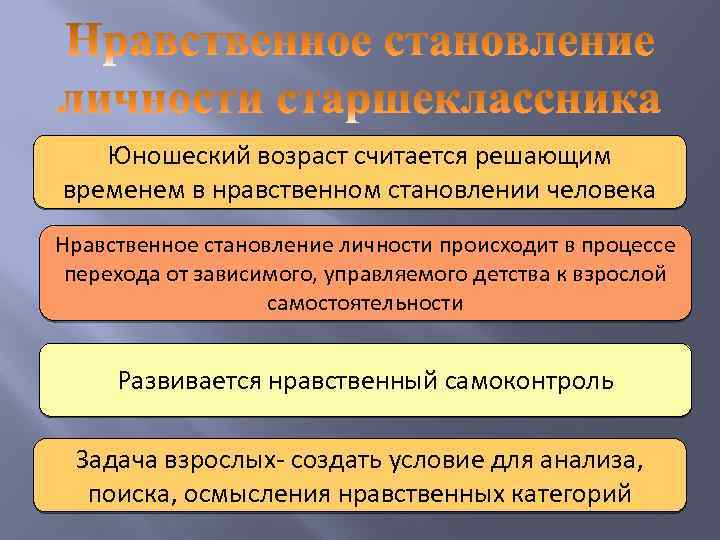 Нравственное становление личности старшеклассника

Юношеский возраст считается решающим временем в нравственном становлении человека

Нравственное становление личности происходит в процессе перехода от зависимого, управляемого детства к взрослой самостоятельности

Развивается нравственный самоконтроль

Задача взрослых- создать условие для анализа, поиска, осмысления нравственных категорий